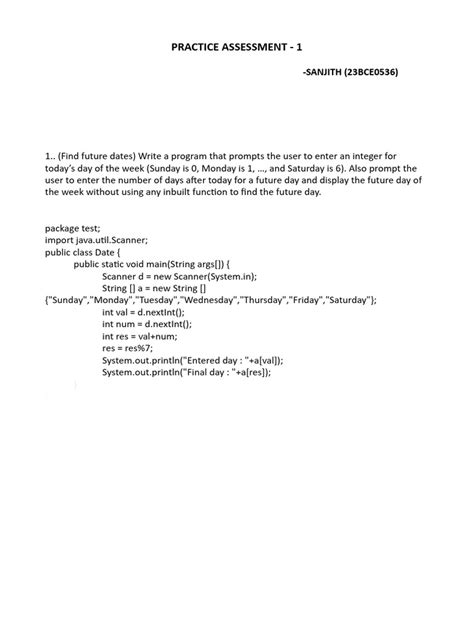 PRACTICE ASSESSMENT - 1

-SANJITH (23BCE0536)

1.. (Find future dates) Write a program that prompts the user to enter an integer for today's day of the week (Sunday is 0, Monday is 1, ..., and Saturday is 6). Also prompt the user to enter the number of days after today for a future day and display the future day of the week without using any inbuilt function to find the future day.

package test;
import java.util.Scanner;
public class Date {
public static void main(String args[]) {
Scanner d = new Scanner(System.in);
String [] a = new String []
{"Sunday","Monday","Tuesday","Wednesday","Thursday","Friday","Saturday"};
int val = d.nextInt();
int num = d.nextInt();
int res = val+num;
res = res%7;
System.out.println("Entered day : "+a[val]);
System.out.println("Final day : "+a[res]);